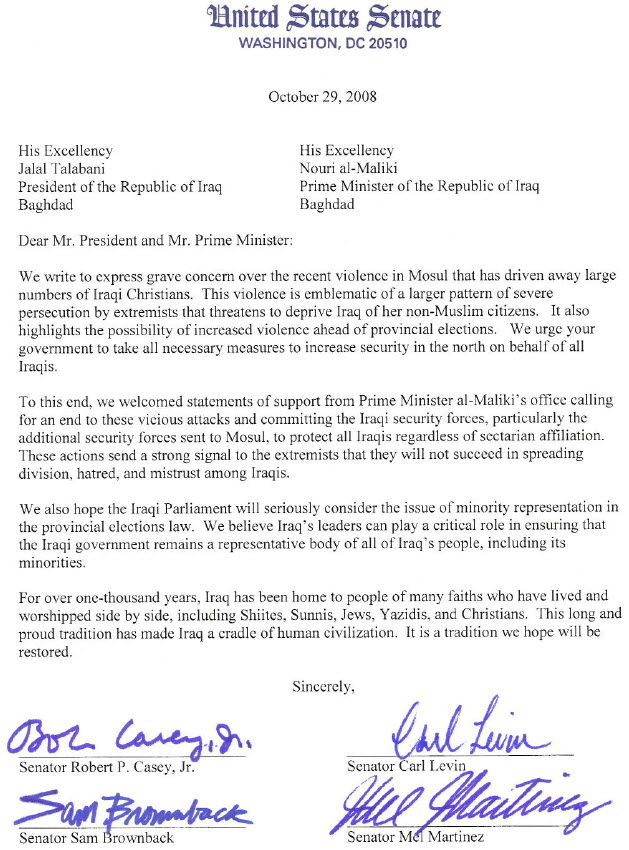 United States Senate
WASHINGTON, DC 20510

October 29, 2008

His Excellency
Jalal Talabani
President of the Republic of Iraq
Baghdad

His Excellency
Nouri al-Maliki
Prime Minister of the Republic of Iraq
Baghdad

Dear Mr. President and Mr. Prime Minister:

We write to express grave concern over the recent violence in Mosul that has driven away large numbers of Iraqi Christians. This violence is emblematic of a larger pattern of severe persecution by extremists that threatens to deprive Iraq of her non-Muslim citizens. It also highlights the possibility of increased violence ahead of provincial elections. We urge your government to take all necessary measures to increase security in the north on behalf of all Iraqis.

To this end, we welcomed statements of support from Prime Minister al-Maliki's office calling for an end to these vicious attacks and committing the Iraqi security forces, particularly the additional security forces sent to Mosul, to protect all Iraqis regardless of sectarian affiliation. These actions send a strong signal to the extremists that they will not succeed in spreading division, hatred, and mistrust among Iraqis.

We also hope the Iraqi Parliament will seriously consider the issue of minority representation in the provincial elections law. We believe Iraq's leaders can play a critical role in ensuring that the Iraqi government remains a representative body of all of Iraq's people, including its minorities.

For over one-thousand years, Iraq has been home to people of many faiths who have lived and worshipped side by side, including Shiites, Sunnis, Jews, Yazidis, and Christians. This long and proud tradition has made Iraq a cradle of human civilization. It is a tradition we hope will be restored.

Sincerely,

Bob Casey, Jr.
Senator Robert P. Casey, Jr.

Carl Levin
Senator Carl Levin

Sam Brownback
Senator Sam Brownback

Mel Martinez
Senator Mel Martinez